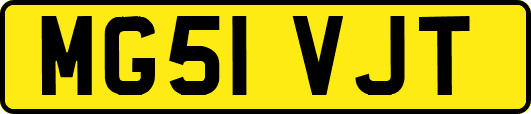 MG51 VJT